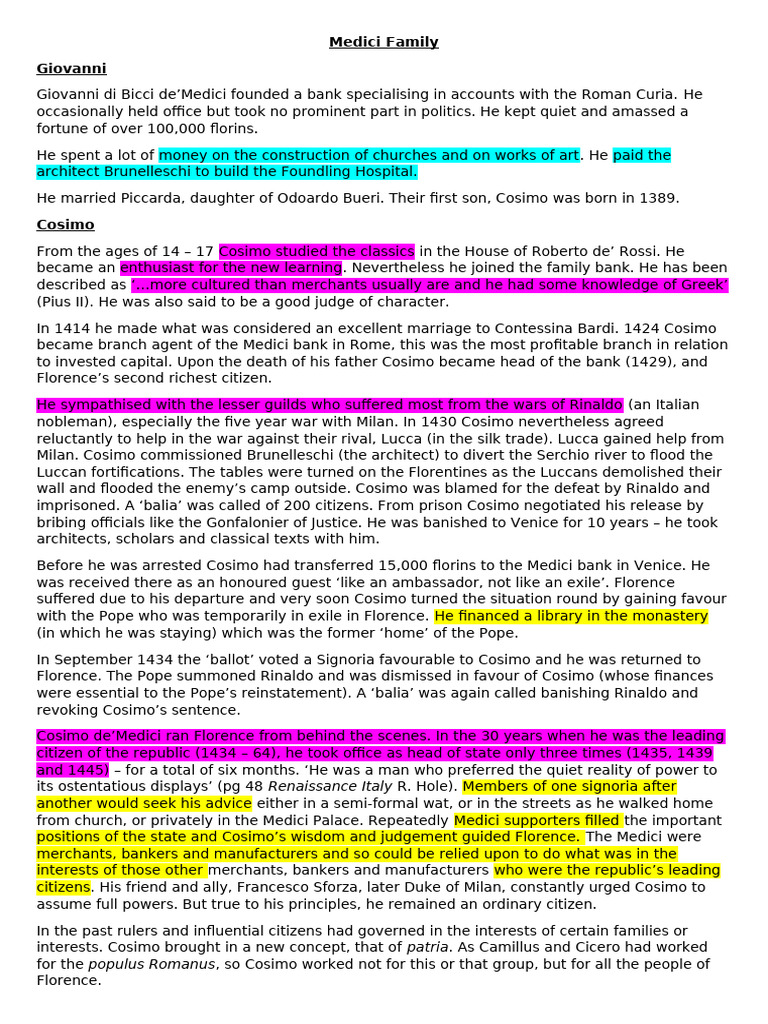 Medici Family

Giovanni

Giovanni di Bicci de'Medici founded a bank specialising in accounts with the Roman Curia. He occasionally held office but took no prominent part in politics. He kept quiet and amassed a fortune of over 100,000 florins.

He spent a lot of money on the construction of churches and on works of art. He paid the architect Brunelleschi to build the Foundling Hospital.

He married Piccarda, daughter of Odoardo Bueri. Their first son, Cosimo was born in 1389.

Cosimo

From the ages of 14 – 17 Cosimo studied the classics in the House of Roberto de' Rossi. He became an enthusiast for the new learning. Nevertheless he joined the family bank. He has been described as '…more cultured than merchants usually are and he had some knowledge of Greek' (Pius II). He was also said to be a good judge of character.

In 1414 he made what was considered an excellent marriage to Contessina Bardi. 1424 Cosimo became branch agent of the Medici bank in Rome, this was the most profitable branch in relation to invested capital. Upon the death of his father Cosimo became head of the bank (1429), and Florence's second richest citizen.

He sympathised with the lesser guilds who suffered most from the wars of Rinaldo (an Italian nobleman), especially the five year war with Milan. In 1430 Cosimo nevertheless agreed reluctantly to help in the war against their rival, Lucca (in the silk trade). Lucca gained help from Milan. Cosimo commissioned Brunelleschi (the architect) to divert the Serchio river to flood the Luccan fortifications. The tables were turned on the Florentines as the Luccans demolished their wall and flooded the enemy's camp outside. Cosimo was blamed for the defeat by Rinaldo and imprisoned. A 'balia' was called of 200 citizens. From prison Cosimo negotiated his release by bribing officials like the Gonfalonier of Justice. He was banished to Venice for 10 years – he took architects, scholars and classical texts with him.

Before he was arrested Cosimo had transferred 15,000 florins to the Medici bank in Venice. He was received there as an honoured guest 'like an ambassador, not like an exile'. Florence suffered due to his departure and very soon Cosimo turned the situation round by gaining favour with the Pope who was temporarily in exile in Florence. He financed a library in the monastery (in which he was staying) which was the former 'home' of the Pope.

In September 1434 the 'ballot' voted a Signoria favourable to Cosimo and he was returned to Florence. The Pope summoned Rinaldo and was dismissed in favour of Cosimo (whose finances were essential to the Pope's reinstatement). A 'balia' was again called banishing Rinaldo and revoking Cosimo's sentence.

Cosimo de'Medici ran Florence from behind the scenes. In the 30 years when he was the leading citizen of the republic (1434 – 64), he took office as head of state only three times (1435, 1439 and 1445) – for a total of six months. 'He was a man who preferred the quiet reality of power to its ostentatious displays' (pg 48 Renaissance Italy R. Hole). Members of one signoria after another would seek his advice either in a semi-formal wat, or in the streets as he walked home from church, or privately in the Medici Palace. Repeatedly Medici supporters filled the important positions of the state and Cosimo's wisdom and judgement guided Florence. The Medici were merchants, bankers and manufacturers and so could be relied upon to do what was in the interests of those other merchants, bankers and manufacturers who were the republic's leading citizens. His friend and ally, Francesco Sforza, later Duke of Milan, constantly urged Cosimo to assume full powers. But true to his principles, he remained an ordinary citizen.

In the past rulers and influential citizens had governed in the interests of certain families or interests. Cosimo brought in a new concept, that of patria. As Camillus and Cicero had worked for the populus Romanus, so Cosimo worked not for this or that group, but for all the people of Florence.